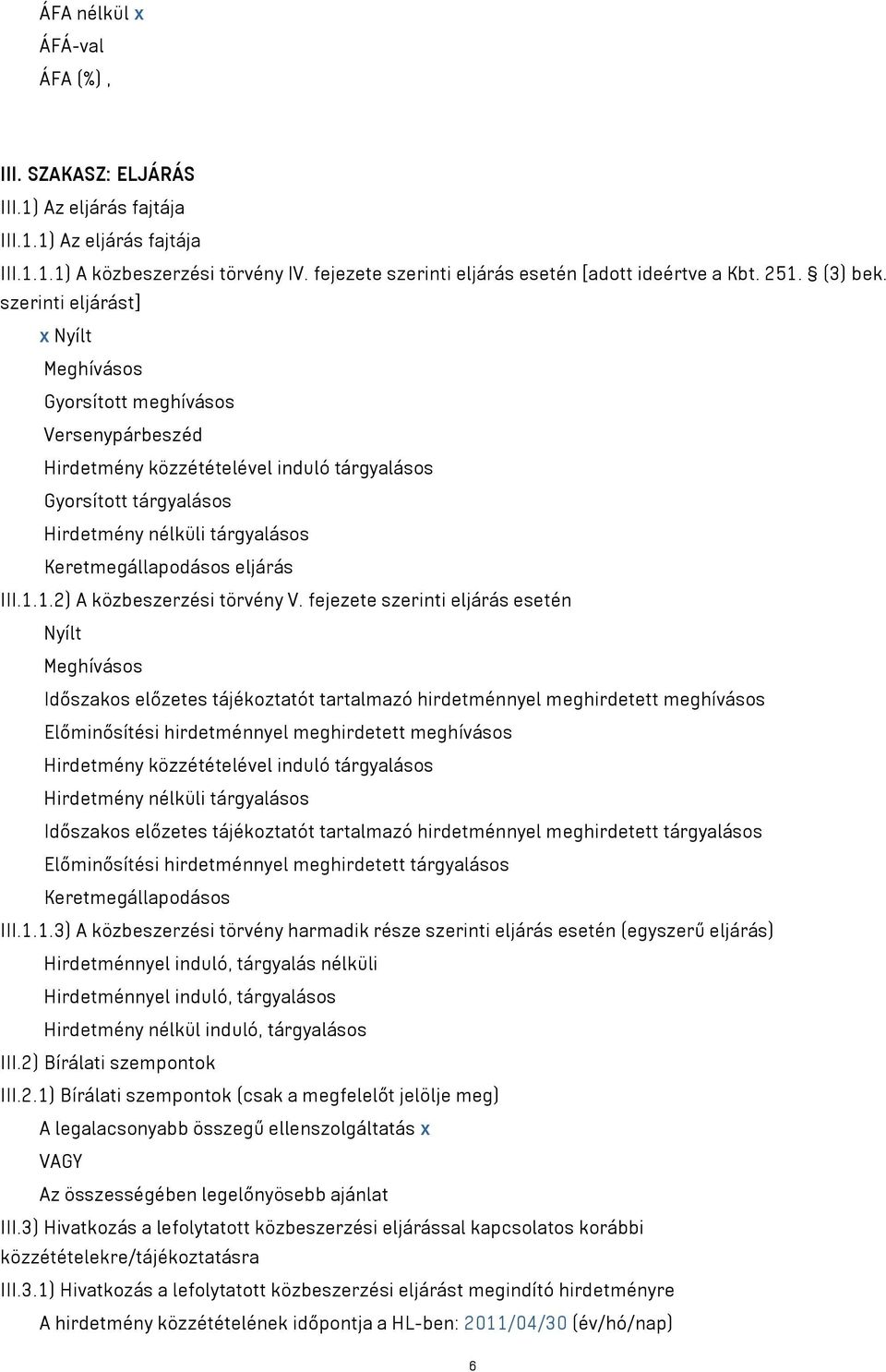 ÁFA nélkül x
ÁFÁ-val
ÁFA (%) ,

III. SZAKASZ: ELJÁRÁS
III.1) Az eljárás fajtája
III.1.1) Az eljárás fajtája
III.1.1.1) A közbeszerzési törvény IV. fejezete szerinti eljárás esetén [adott ideértve a Kbt. 251. § (3) bek. szerinti eljárást]
x Nyílt
Meghívásos
Gyorsított meghívásos
Versenypárbeszéd
Hirdetmény közzétételével induló tárgyalásos
Gyorsított tárgyalásos
Hirdetmény nélküli tárgyalásos
Keretmegállapodásos eljárás
III.1.1.2) A közbeszerzési törvény V. fejezete szerinti eljárás esetén
Nyílt
Meghívásos
Időszakos előzetes tájékoztatót tartalmazó hirdetménnyel meghirdetett meghívásos
Előminősítési hirdetménnyel meghirdetett meghívásos
Hirdetmény közzétételével induló tárgyalásos
Hirdetmény nélküli tárgyalásos
Időszakos előzetes tájékoztatót tartalmazó hirdetménnyel meghirdetett tárgyalásos
Előminősítési hirdetménnyel meghirdetett tárgyalásos
Keretmegállapodásos
III.1.1.3) A közbeszerzési törvény harmadik része szerinti eljárás esetén (egyszerű eljárás)
Hirdetménnyel induló, tárgyalás nélküli
Hirdetménnyel induló, tárgyalásos
Hirdetmény nélkül induló, tárgyalásos
III.2) Bírálati szempontok
III.2.1) Bírálati szempontok (csak a megfelelőt jelölje meg)
A legalacsonyabb összegű ellenszolgáltatás x
VAGY
Az összességében legelőnyösebb ajánlat
III.3) Hivatkozás a lefolytatott közbeszerzési eljárással kapcsolatos korábbi közzétételekre/tájékoztatásra
III.3.1) Hivatkozás a lefolytatott közbeszerzési eljárást megindító hirdetményre
A hirdetmény közzétételének időpontja a HL-ben: 2011/04/30 (év/hó/nap)

6